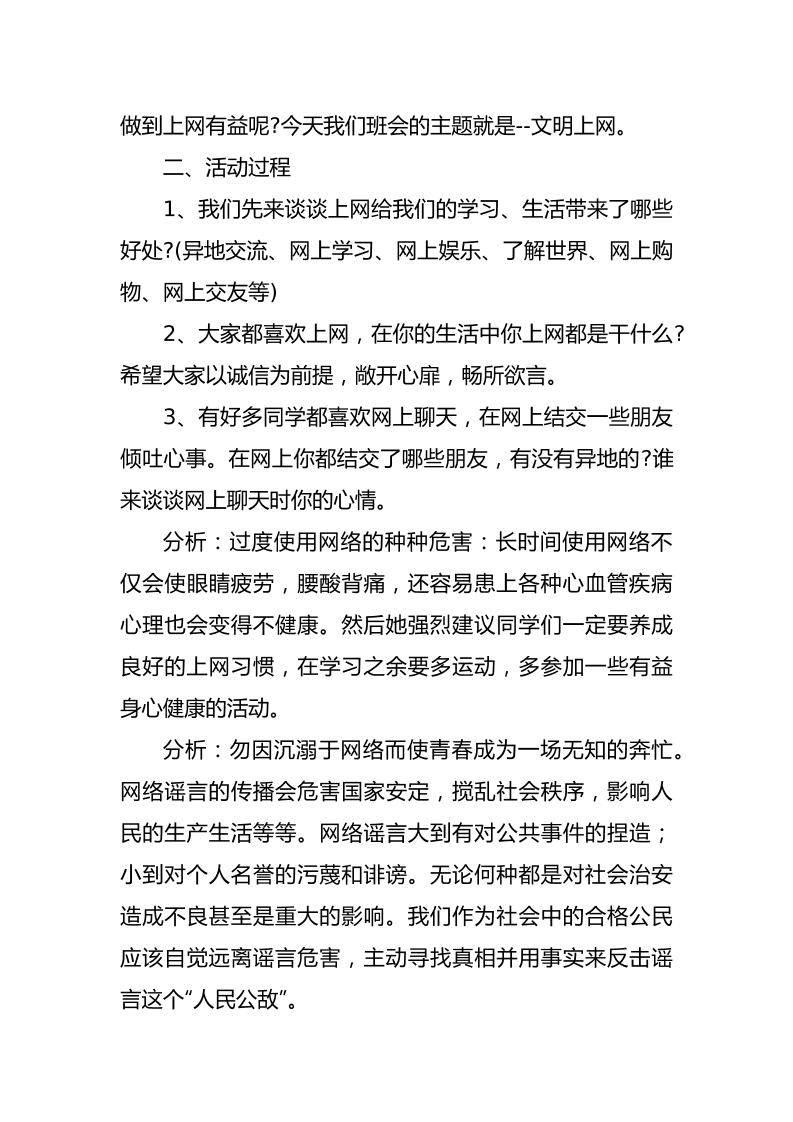 做到上网有益呢?今天我们班会的主题就是--文明上网。

二、活动过程

1、我们先来谈谈上网给我们的学习、生活带来了哪些好处?(异地交流、网上学习、网上娱乐、了解世界、网上购物、网上交友等)

2、大家都喜欢上网，在你的生活中你上网都是干什么?希望大家以诚信为前提，敞开心扉，畅所欲言。

3、有好多同学都喜欢网上聊天，在网上结交一些朋友倾吐心事。在网上你都结交了哪些朋友，有没有异地的?谁来谈谈网上聊天时你的心情。

分析：过度使用网络的种种危害：长时间使用网络不仅会使眼睛疲劳，腰酸背痛，还容易患上各种心血管疾病心理也会变得不健康。然后她强烈建议同学们一定要养成良好的上网习惯，在学习之余要多运动，多参加一些有益身心健康的活动。

分析：勿因沉溺于网络而使青春成为一场无知的奔忙。网络谣言的传播会危害国家安定，搅乱社会秩序，影响人民的生产生活等等。网络谣言大到有对公共事件的捏造；小到对个人名誉的污蔑和诽谤。无论何种都是对社会治安造成不良甚至是重大的影响。我们作为社会中的合格公民应该自觉远离谣言危害，主动寻找真相并用事实来反击谣言这个“人民公敌”。